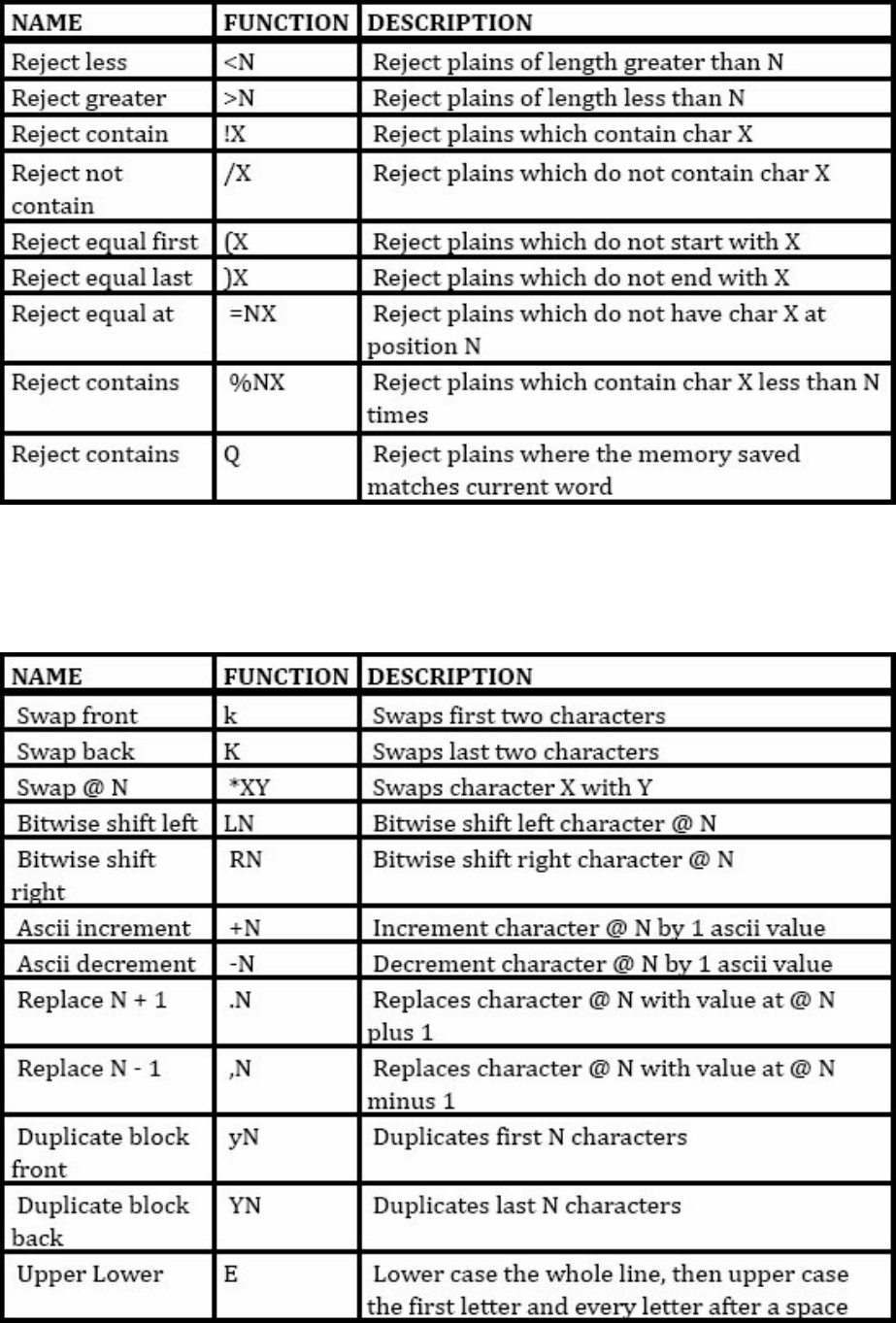 | NAME | FUNCTION | DESCRIPTION |
|---|---|---|
| Reject less | <N | Reject plains of length greater than N |
| Reject greater | >N | Reject plains of length less than N |
| Reject contain | !X | Reject plains which contain char X |
| Reject not contain | /X | Reject plains which do not contain char X |
| Reject equal first | (X | Reject plains which do not start with X |
| Reject equal last | )X | Reject plains which do not end with X |
| Reject equal at | =NX | Reject plains which do not have char X at position N |
| Reject contains | %NX | Reject plains which contain char X less than N times |
| Reject contains | Q | Reject plains where the memory saved matches current word |

| NAME | FUNCTION | DESCRIPTION |
|---|---|---|
| Swap front | k | Swaps first two characters |
| Swap back | K | Swaps last two characters |
| Swap @ N | *XY | Swaps character X with Y |
| Bitwise shift left | LN | Bitwise shift left character @ N |
| Bitwise shift right | RN | Bitwise shift right character @ N |
| Ascii increment | +N | Increment character @ N by 1 ascii value |
| Ascii decrement | -N | Decrement character @ N by 1 ascii value |
| Replace N + 1 | .N | Replaces character @ N with value at @ N plus 1 |
| Replace N - 1 | ,N | Replaces character @ N with value at @ N minus 1 |
| Duplicate block front | yN | Duplicates first N characters |
| Duplicate block back | YN | Duplicates last N characters |
| Upper Lower | E | Lower case the whole line, then upper case the first letter and every letter after a space |